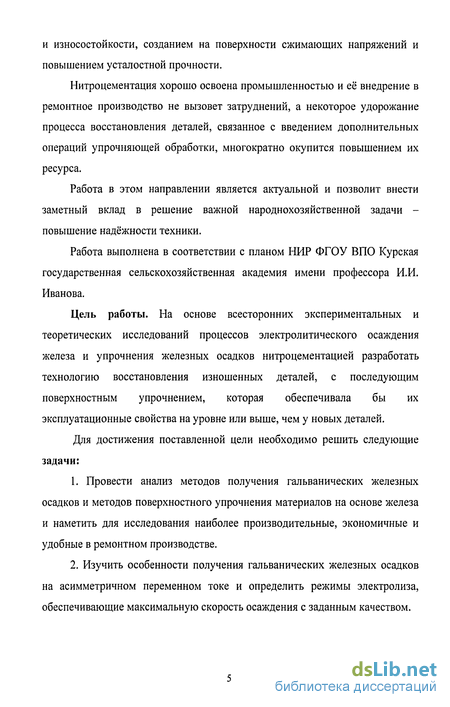 и износостойкости, созданием на поверхности сжимающих напряжений и повышением усталостной прочности.

Нитроцементация хорошо освоена промышленностью и её внедрение в ремонтное производство не вызовет затруднений, а некоторое удорожание процесса восстановления деталей, связанное с введением дополнительных операций упрочняющей обработки, многократно окупится повышением их ресурса.

Работа в этом направлении является актуальной и позволит внести заметный вклад в решение важной народнохозяйственной задачи – повышение надёжности техники.

Работа выполнена в соответствии с планом НИР ФГОУ ВПО Курская государственная сельскохозяйственная академия имени профессора И.И. Иванова.

Цель работы. На основе всесторонних экспериментальных и теоретических исследований процессов электролитического осаждения железа и упрочнения железных осадков нитроцементацией разработать технологию восстановления изношенных деталей, с последующим поверхностным упрочнением, которая обеспечивала бы их эксплуатационные свойства на уровне или выше, чем у новых деталей.

Для достижения поставленной цели необходимо решить следующие задачи:

1. Провести анализ методов получения гальванических железных осадков и методов поверхностного упрочнения материалов на основе железа и наметить для исследования наиболее производительные, экономичные и удобные в ремонтном производстве.

2. Изучить особенности получения гальванических железных осадков на асимметричном переменном токе и определить режимы электролиза, обеспечивающие максимальную скорость осаждения с заданным качеством.

5

dsLib.net
библиотека диссертаций